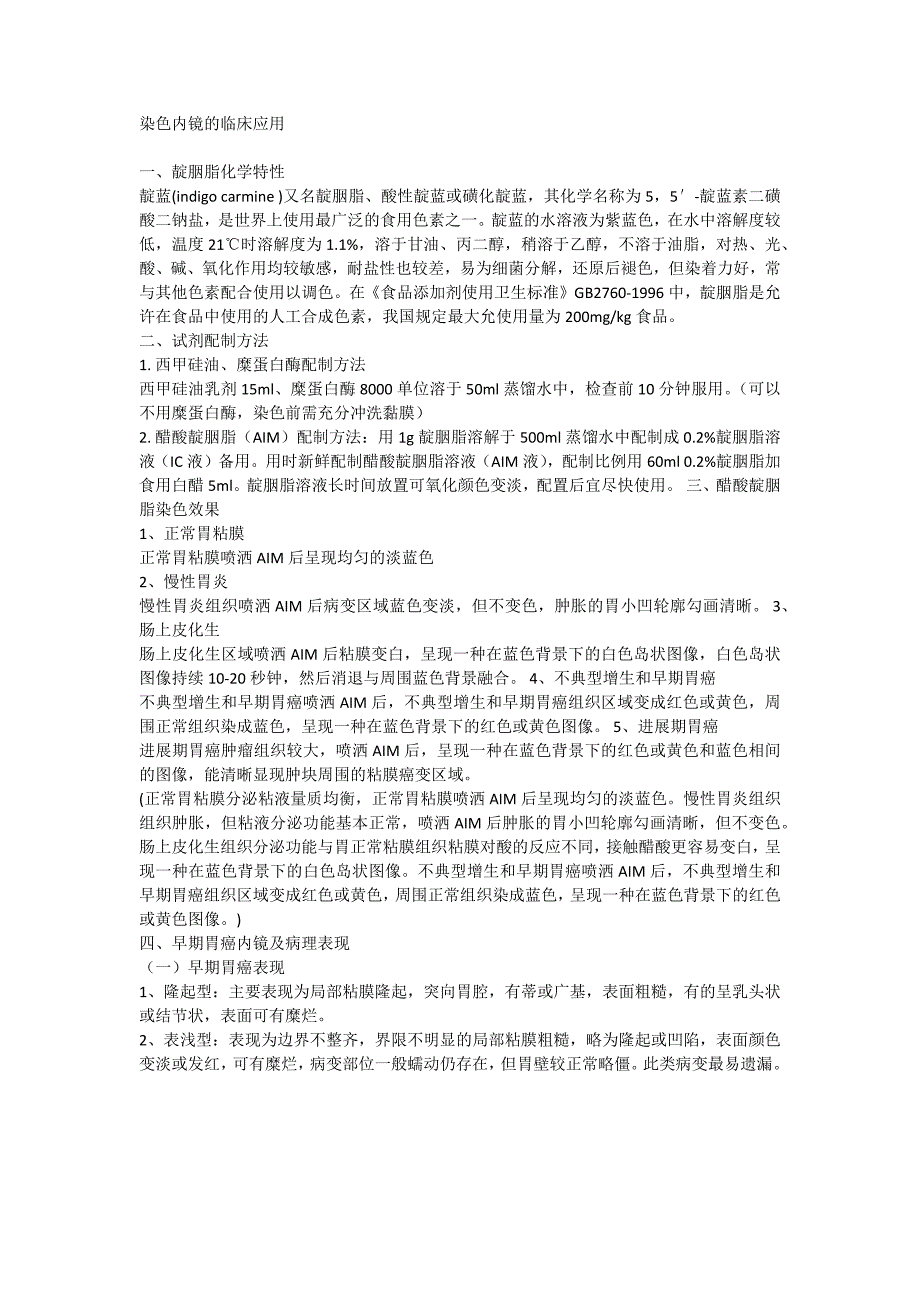 染色内镜的临床应用

一、靛胭脂化学特性
靛蓝(indigo carmine )又名靛胭脂、酸性靛蓝或磺化靛蓝，其化学名称为 5，5′-靛蓝素二磺酸二钠盐，是世界上使用最广泛的食用色素之一。靛蓝的水溶液为紫蓝色，在水中溶解度较低，温度 21℃时溶解度为 1.1%，溶于甘油、丙二醇，稍溶于乙醇，不溶于油脂，对热、光、酸、碱、氧化作用均较敏感，耐盐性也较差，易为细菌分解，还原后褪色，但染着力好，常与其他色素配合使用以调色。在《食品添加剂使用卫生标准》GB2760-1996 中，靛胭脂是允许在食品中使用的人工合成色素，我国规定最大允使用量为 200mg/kg 食品。
二、试剂配制方法
1. 西甲硅油、糜蛋白酶配制方法
西甲硅油乳剂 15ml、糜蛋白酶 8000 单位溶于 50ml 蒸馏水中，检查前 10 分钟服用。（可以不用糜蛋白酶，染色前需充分冲洗黏膜）
2. 醋酸靛胭脂（AIM）配制方法：用 1g 靛胭脂溶解于 500ml 蒸馏水中配制成 0.2%靛胭脂溶液（IC 液）备用。用时新鲜配制醋酸靛胭脂溶液（AIM 液），配制比例用 60ml 0.2%靛胭脂加食用白醋 5ml。靛胭脂溶液长时间放置可氧化颜色变淡，配置后宜尽快使用。 三、醋酸靛胭脂染色效果
1、正常胃粘膜
正常胃粘膜喷洒 AIM 后呈现均匀的淡蓝色
2、慢性胃炎
慢性胃炎组织喷洒 AIM 后病变区域蓝色变淡，但不变色，肿胀的胃小凹轮廓勾画清晰。 3、肠上皮化生
肠上皮化生区域喷洒 AIM 后粘膜变白，呈现一种在蓝色背景下的白色岛状图像，白色岛状图像持续 10-20 秒钟，然后消退与周围蓝色背景融合。 4、不典型增生和早期胃癌
不典型增生和早期胃癌喷洒 AIM 后，不典型增生和早期胃癌组织区域变成红色或黄色，周围正常组织染成蓝色，呈现一种在蓝色背景下的红色或黄色图像。 5、进展期胃癌
进展期胃癌肿瘤组织较大，喷洒 AIM 后，呈现一种在蓝色背景下的红色或黄色和蓝色相间的图像，能清晰显现肿块周围的粘膜癌变区域。
(正常胃粘膜分泌粘液量质均衡，正常胃粘膜喷洒 AIM 后呈现均匀的淡蓝色。慢性胃炎组织组织肿胀，但粘液分泌功能基本正常，喷洒 AIM 后肿胀的胃小凹轮廓勾画清晰，但不变色。肠上皮化生组织分泌功能与胃正常粘膜组织粘膜对酸的反应不同，接触醋酸更容易变白，呈现一种在蓝色背景下的白色岛状图像。不典型增生和早期胃癌喷洒 AIM 后，不典型增生和早期胃癌组织区域变成红色或黄色，周围正常组织染成蓝色，呈现一种在蓝色背景下的红色或黄色图像。)
四、早期胃癌内镜及病理表现
（一）早期胃癌表现
1、隆起型：主要表现为局部粘膜隆起，突向胃腔，有蒂或广基，表面粗糙，有的呈乳头状或结节状，表面可有糜烂。
2、表浅型：表现为边界不整齐，界限不明显的局部粘膜粗糙，略为隆起或凹陷，表面颜色变淡或发红，可有糜烂，病变部位一般蠕动仍存在，但胃壁较正常略僵。此类病变最易遗漏。